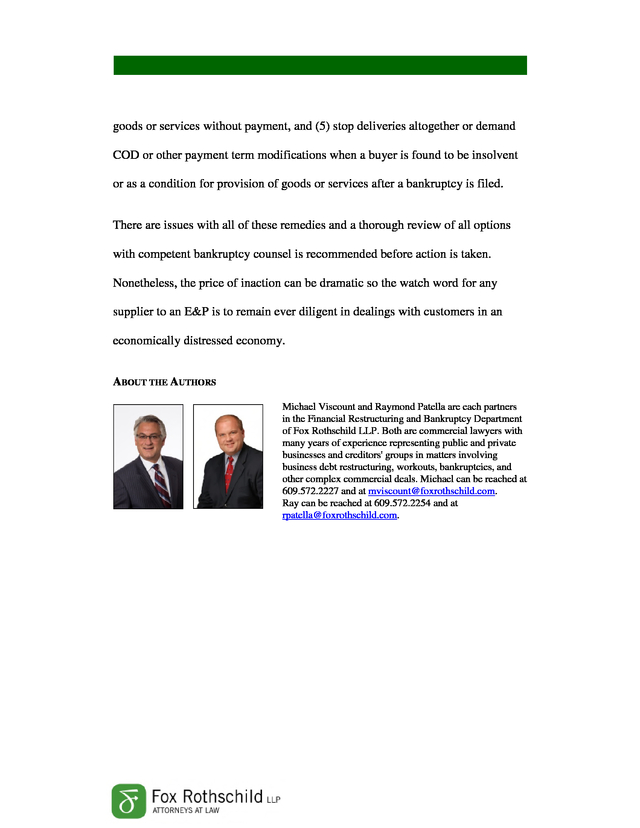 goods or services without payment, and (5) stop deliveries altogether or demand COD or other payment term modifications when a buyer is found to be insolvent or as a condition for provision of goods or services after a bankruptcy is filed.

There are issues with all of these remedies and a thorough review of all options with competent bankruptcy counsel is recommended before action is taken. Nonetheless, the price of inaction can be dramatic so the watch word for any supplier to an E&P is to remain ever diligent in dealings with customers in an economically distressed economy.

ABOUT THE AUTHORS

Michael Viscount and Raymond Patella are each partners in the Financial Restructuring and Bankruptcy Department of Fox Rothschild LLP. Both are commercial lawyers with many years of experience representing public and private businesses and creditors' groups in matters involving business debt restructuring, workouts, bankruptcies, and other complex commercial deals. Michael can be reached at 609.572.2227 and at mviscount@foxrothschild.com. Ray can be reached at 609.572.2254 and at rpatella@foxrothschild.com.

Fox Rothschild LLP
ATTORNEYS AT LAW